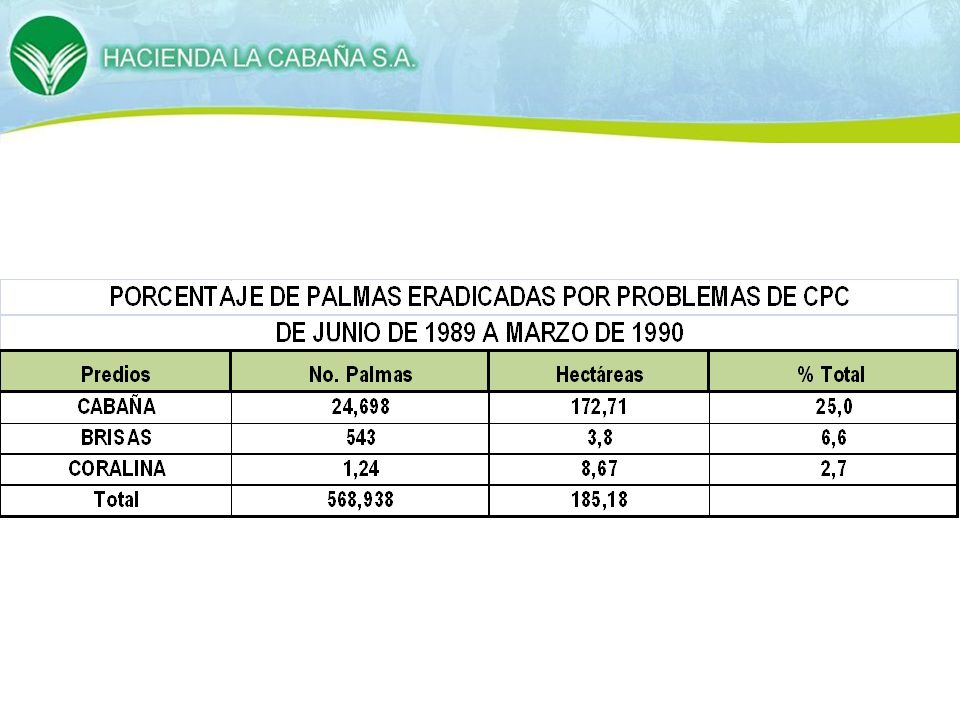 HACIENDA LA CABAÑA S.A.

PORCENTAJE DE PALMAS ERADICADAS POR PROBLEMAS DE CPC
DE JUNIO DE 1989 A MARZO DE 1990

| Predios | No. Palmas | Hectáreas | % Total |
|---|---|---|---|
| CABAÑA | 24,698 | 172,71 | 25,0 |
| BRISAS | 543 | 3,8 | 6,6 |
| CORALINA | 1,24 | 8,67 | 2,7 |
| Total | 568,938 | 185,18 | |